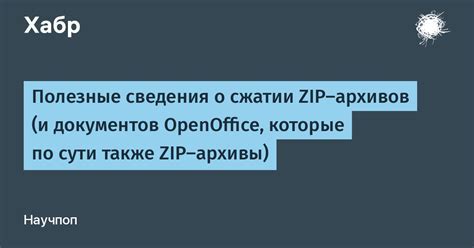 Хабр

Полезные сведения о сжатии ZIP–архивов (и документов OpenOffice, которые по сути также ZIP–архивы)

Научпоп